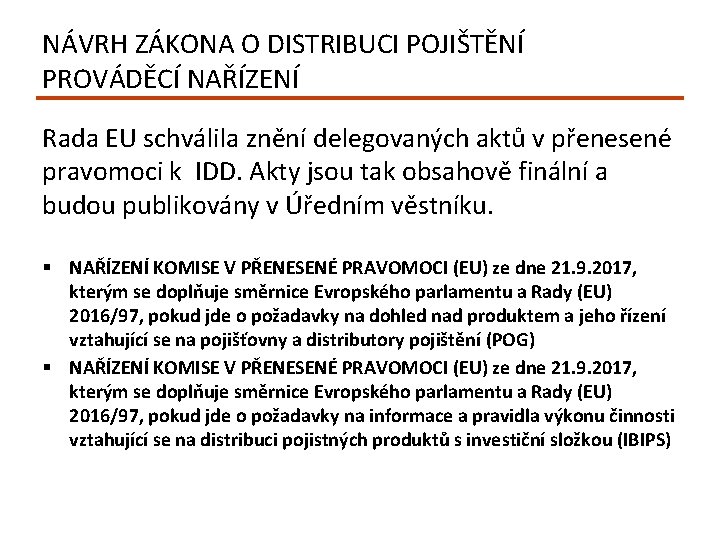 NÁVRH ZÁKONA O DISTRIBUCI POJIŠTĚNÍ
PROVÁDĚCÍ NAŘÍZENÍ

Rada EU schválila znění delegovaných aktů v přenesené pravomoci k IDD. Akty jsou tak obsahově finální a budou publikovány v Úředním věstníku.

▪ NAŘÍZENÍ KOMISE V PŘENESENÉ PRAVOMOCI (EU) ze dne 21.9.2017, kterým se doplňuje směrnice Evropského parlamentu a Rady (EU) 2016/97, pokud jde o požadavky na dohled nad produktem a jeho řízení vztahující se na pojišťovny a distributory pojištění (POG)
▪ NAŘÍZENÍ KOMISE V PŘENESENÉ PRAVOMOCI (EU) ze dne 21.9.2017, kterým se doplňuje směrnice Evropského parlamentu a Rady (EU) 2016/97, pokud jde o požadavky na informace a pravidla výkonu činnosti vztahující se na distribuci pojistných produktů s investiční složkou (IBIPS)